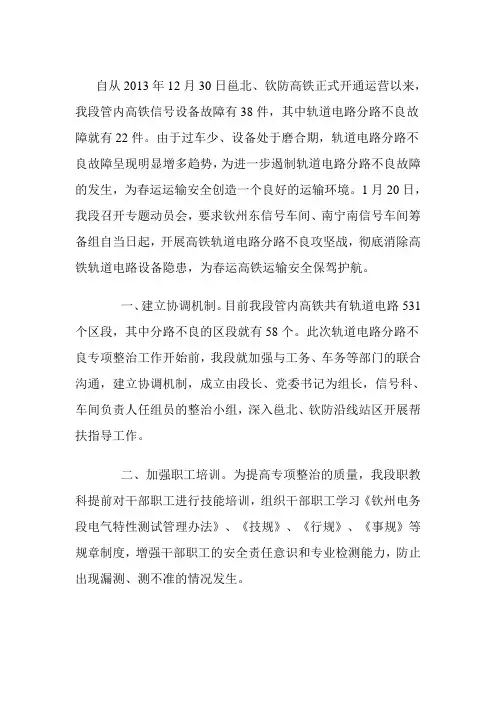 自从 2013 年 12 月 30 日邕北、钦防高铁正式开通运营以来，我段管内高铁信号设备故障有 38 件，其中轨道电路分路不良故障就有 22 件。由于过车少、设备处于磨合期，轨道电路分路不良故障呈现明显增多趋势，为进一步遏制轨道电路分路不良故障的发生，为春运运输安全创造一个良好的运输环境。1 月 20 日，我段召开专题动员会，要求钦州东信号车间、南宁南信号车间筹备组自当日起，开展高铁轨道电路分路不良攻坚战，彻底消除高铁轨道电路设备隐患，为春运高铁运输安全保驾护航。

一、建立协调机制。目前我段管内高铁共有轨道电路 531 个区段，其中分路不良的区段就有 58 个。此次轨道电路分路不良专项整治工作开始前，我段就加强与工务、车务等部门的联合沟通，建立协调机制，成立由段长、党委书记为组长，信号科、车间负责人任组员的整治小组，深入邕北、钦防沿线站区开展帮扶指导工作。

二、加强职工培训。为提高专项整治的质量，我段职教科提前对干部职工进行技能培训，组织干部职工学习《钦州电务段电气特性测试管理办法》、《技规》、《行规》、《事规》等规章制度，增强干部职工的安全责任意识和专业检测能力，防止出现漏测、测不准的情况发生。